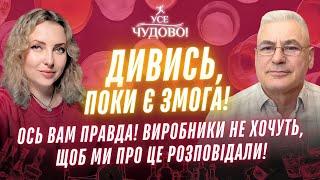 УСЕ ЧУДОВО!

ДИВИСЬ, ПОКИ Є ЗМОГА!

ОСЬ ВАМ ПРАВДА! ВИРОБНИКИ НЕ ХОЧУТЬ, ЩОБ МИ ПРО ЦЕ РОЗПОВІДАЛИ!